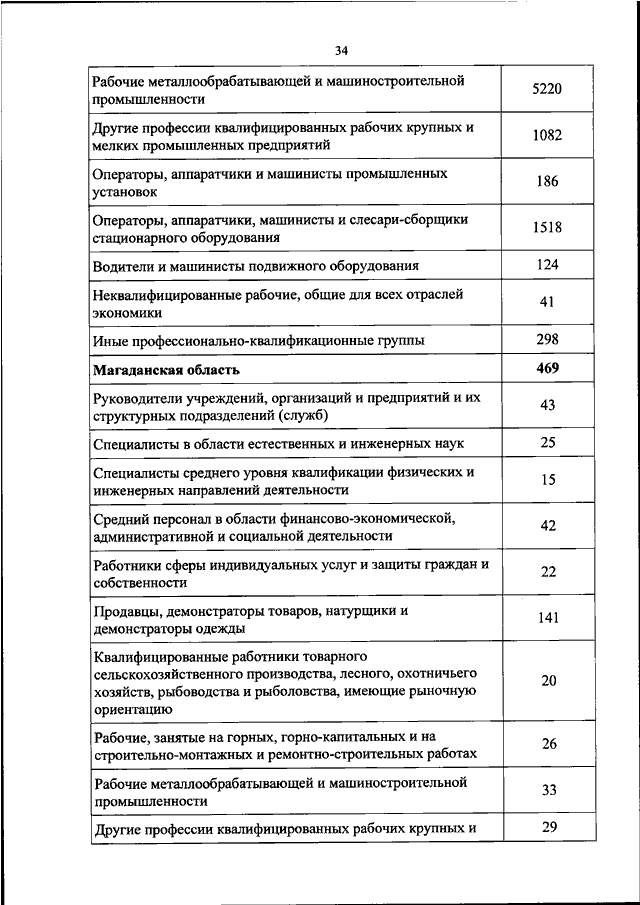 34

| | |
|---|---|
| Рабочие металлообрабатывающей и машиностроительной промышленности | 5220 |
| Другие профессии квалифицированных рабочих крупных и мелких промышленных предприятий | 1082 |
| Операторы, аппаратчики и машинисты промышленных установок | 186 |
| Операторы, аппаратчики, машинисты и слесари-сборщики стационарного оборудования | 1518 |
| Водители и машинисты подвижного оборудования | 124 |
| Неквалифицированные рабочие, общие для всех отраслей экономики | 41 |
| Иные профессионально-квалификационные группы | 298 |
| **Магаданская область** | **469** |
| Руководители учреждений, организаций и предприятий и их структурных подразделений (служб) | 43 |
| Специалисты в области естественных и инженерных наук | 25 |
| Специалисты среднего уровня квалификации физических и инженерных направлений деятельности | 15 |
| Средний персонал в области финансово-экономической, административной и социальной деятельности | 42 |
| Работники сферы индивидуальных услуг и защиты граждан и собственности | 22 |
| Продавцы, демонстраторы товаров, натурщики и демонстраторы одежды | 141 |
| Квалифицированные работники товарного сельскохозяйственного производства, лесного, охотничьего хозяйств, рыбоводства и рыболовства, имеющие рыночную ориентацию | 20 |
| Рабочие, занятые на горных, горно-капитальных и на строительно-монтажных и ремонтно-строительных работах | 26 |
| Рабочие металлообрабатывающей и машиностроительной промышленности | 33 |
| Другие профессии квалифицированных рабочих крупных и | 29 |